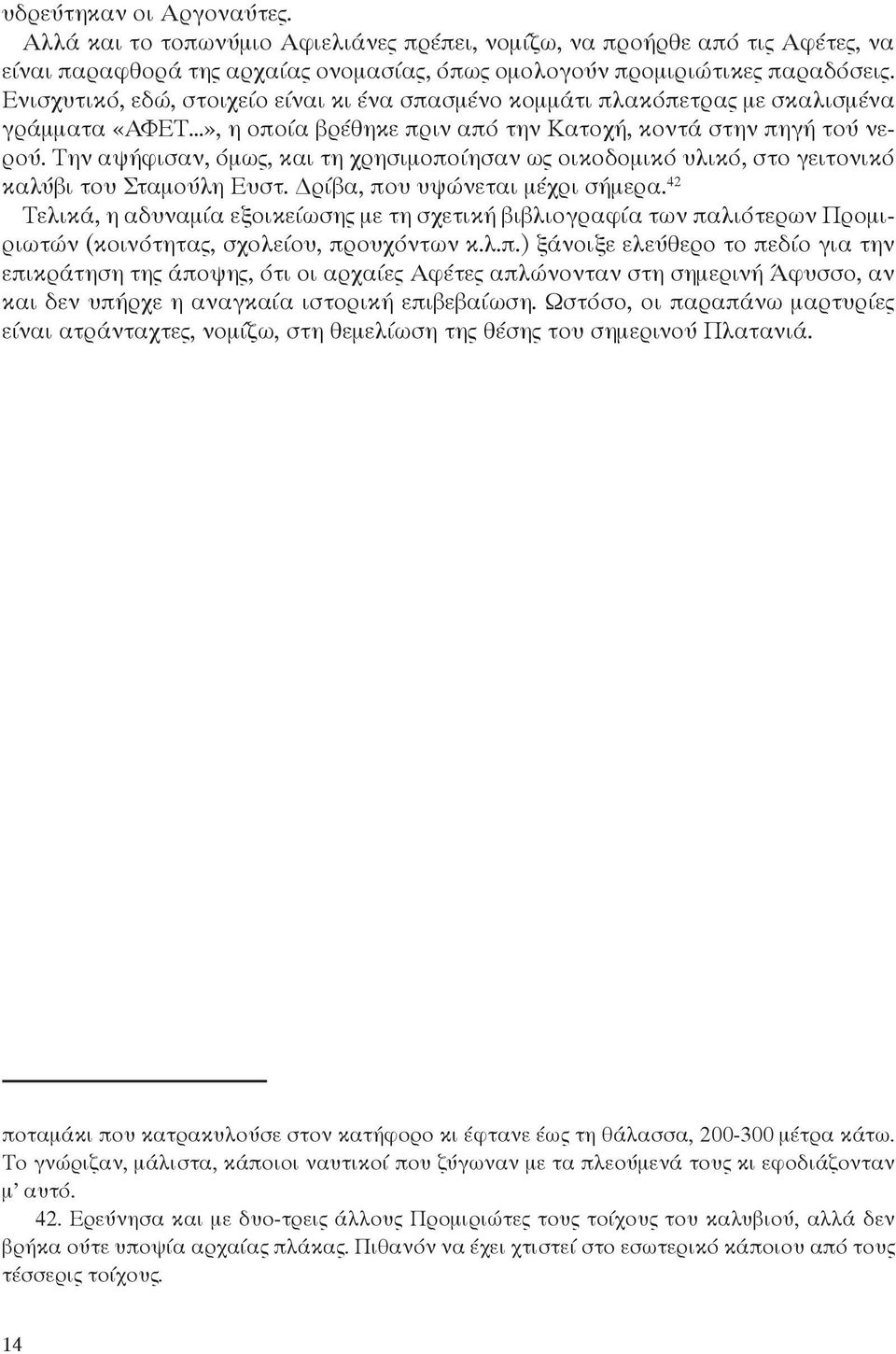 υδρεύτηκαν οι Αργοναύτες.

Αλλά και το τοπωνύμιο Αφιελιάνες πρέπει, νομίζω, να προήρθε από τις Αφέτες, να είναι παραφθορά της αρχαίας ονομασίας, όπως ομολογούν προμιριώτικες παραδόσεις. Ενισχυτικό, εδώ, στοιχείο είναι κι ένα σπασμένο κομμάτι πλακόπετρας με σκαλισμένα γράμματα «ΑΦΕΤ...», η οποία βρέθηκε πριν από την Κατοχή, κοντά στην πηγή τού νερού. Την αψήφισαν, όμως, και τη χρησιμοποίησαν ως οικοδομικό υλικό, στο γειτονικό καλύβι του Σταμούλη Ευστ. Δρίβα, που υψώνεται μέχρι σήμερα.$^{42}$

Τελικά, η αδυναμία εξοικείωσης με τη σχετική βιβλιογραφία των παλιότερων Προμιριωτών (κοινότητας, σχολείου, προυχόντων κ.λ.π.) ξάνοιξε ελεύθερο το πεδίο για την επικράτηση της άποψης, ότι οι αρχαίες Αφέτες απλώνονταν στη σημερινή Άφυσσο, αν και δεν υπήρχε η αναγκαία ιστορική επιβεβαίωση. Ωστόσο, οι παραπάνω μαρτυρίες είναι ατράνταχτες, νομίζω, στη θεμελίωση της θέσης του σημερινού Πλατανιά.

ποταμάκι που κατρακυλούσε στον κατήφορο κι έφτανε έως τη θάλασσα, 200-300 μέτρα κάτω. Το γνώριζαν, μάλιστα, κάποιοι ναυτικοί που ζύγωναν με τα πλεούμενά τους κι εφοδιάζονταν μ' αυτό.

42. Ερεύνησα και με δυο-τρεις άλλους Προμιριώτες τους τοίχους του καλυβιού, αλλά δεν βρήκα ούτε υποψία αρχαίας πλάκας. Πιθανόν να έχει χτιστεί στο εσωτερικό κάποιου από τους τέσσερις τοίχους.

14